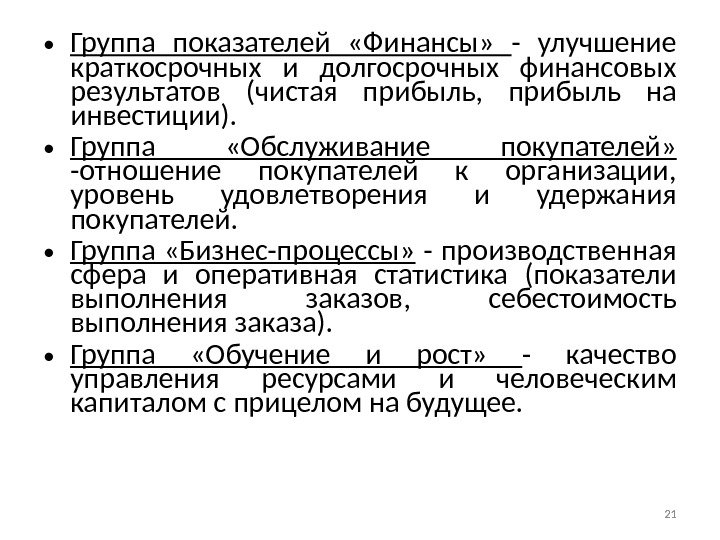 • Группа показателей «Финансы» - улучшение краткосрочных и долгосрочных финансовых результатов (чистая прибыль, прибыль на инвестиции).

• Группа «Обслуживание покупателей» -отношение покупателей к организации, уровень удовлетворения и удержания покупателей.

• Группа «Бизнес-процессы» - производственная сфера и оперативная статистика (показатели выполнения заказов, себестоимость выполнения заказа).

• Группа «Обучение и рост» - качество управления ресурсами и человеческим капиталом с прицелом на будущее.

21